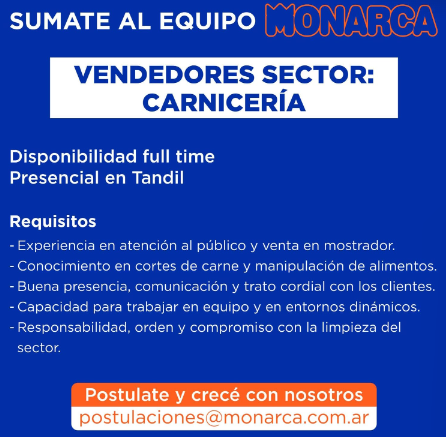 SUMATE AL EQUIPO MONARCA

VENDEDORES SECTOR: CARNICERÍA

Disponibilidad full time
Presencial en Tandil

Requisitos
- Experiencia en atención al público y venta en mostrador.
- Conocimiento en cortes de carne y manipulación de alimentos.
- Buena presencia, comunicación y trato cordial con los clientes.
- Capacidad para trabajar en equipo y en entornos dinámicos.
- Responsabilidad, orden y compromiso con la limpieza del sector.

Postulate y crecé con nosotros
postulaciones@monarca.com.ar